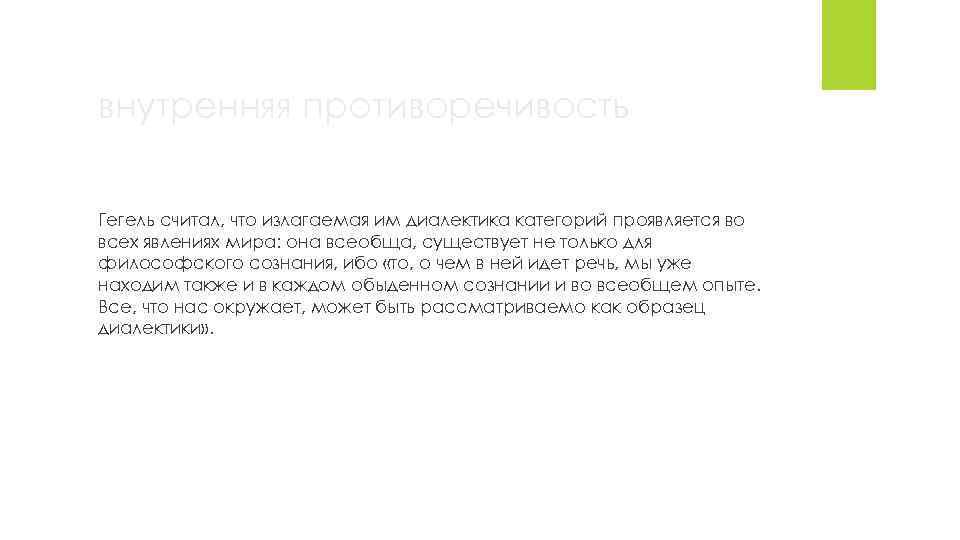 внутренняя противоречивость

Гегель считал, что излагаемая им диалектика категорий проявляется во всех явлениях мира: она всеобща, существует не только для философского сознания, ибо «то, о чем в ней идет речь, мы уже находим также и в каждом обыденном сознании и во всеобщем опыте. Все, что нас окружает, может быть рассматриваемо как образец диалектики».